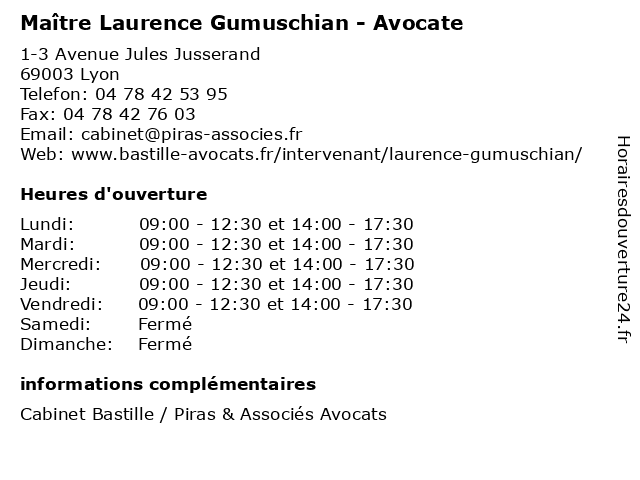 Maître Laurence Gumuschian - Avocate

1-3 Avenue Jules Jusserand
69003 Lyon
Telefon: 04 78 42 53 95
Fax: 04 78 42 76 03
Email: cabinet@piras-associes.fr
Web: www.bastille-avocats.fr/intervenant/laurence-gumuschian/

Heures d'ouverture

| | |
|---|---|
| Lundi: | 09:00 - 12:30 et 14:00 - 17:30 |
| Mardi: | 09:00 - 12:30 et 14:00 - 17:30 |
| Mercredi: | 09:00 - 12:30 et 14:00 - 17:30 |
| Jeudi: | 09:00 - 12:30 et 14:00 - 17:30 |
| Vendredi: | 09:00 - 12:30 et 14:00 - 17:30 |
| Samedi: | Fermé |
| Dimanche: | Fermé |

informations complémentaires

Cabinet Bastille / Piras & Associés Avocats

Horairesdouverture24.fr